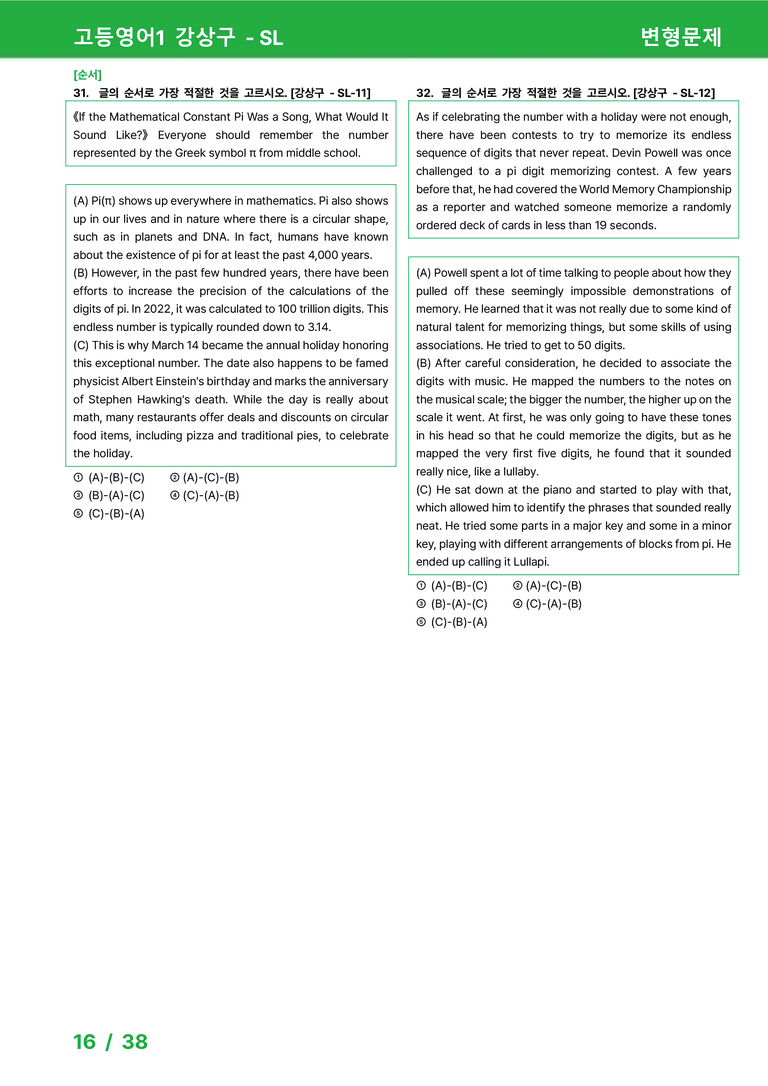 고등영어1 강상구 - SL
변형문제

[순서]
31. 글의 순서로 가장 적절한 것을 고르시오. [강상구 - SL-11]

《If the Mathematical Constant Pi Was a Song, What Would It Sound Like?》 Everyone should remember the number represented by the Greek symbol π from middle school.

(A) Pi(π) shows up everywhere in mathematics. Pi also shows up in our lives and in nature where there is a circular shape, such as in planets and DNA. In fact, humans have known about the existence of pi for at least the past 4,000 years.
(B) However, in the past few hundred years, there have been efforts to increase the precision of the calculations of the digits of pi. In 2022, it was calculated to 100 trillion digits. This endless number is typically rounded down to 3.14.
(C) This is why March 14 became the annual holiday honoring this exceptional number. The date also happens to be famed physicist Albert Einstein's birthday and marks the anniversary of Stephen Hawking's death. While the day is really about math, many restaurants offer deals and discounts on circular food items, including pizza and traditional pies, to celebrate the holiday.

① (A)-(B)-(C) ② (A)-(C)-(B)
③ (B)-(A)-(C) ④ (C)-(A)-(B)
⑤ (C)-(B)-(A)

32. 글의 순서로 가장 적절한 것을 고르시오. [강상구 - SL-12]

As if celebrating the number with a holiday were not enough, there have been contests to try to memorize its endless sequence of digits that never repeat. Devin Powell was once challenged to a pi digit memorizing contest. A few years before that, he had covered the World Memory Championship as a reporter and watched someone memorize a randomly ordered deck of cards in less than 19 seconds.

(A) Powell spent a lot of time talking to people about how they pulled off these seemingly impossible demonstrations of memory. He learned that it was not really due to some kind of natural talent for memorizing things, but some skills of using associations. He tried to get to 50 digits.
(B) After careful consideration, he decided to associate the digits with music. He mapped the numbers to the notes on the musical scale; the bigger the number, the higher up on the scale it went. At first, he was only going to have these tones in his head so that he could memorize the digits, but as he mapped the very first five digits, he found that it sounded really nice, like a lullaby.
(C) He sat down at the piano and started to play with that, which allowed him to identify the phrases that sounded really neat. He tried some parts in a major key and some in a minor key, playing with different arrangements of blocks from pi. He ended up calling it Lullapi.

① (A)-(B)-(C) ② (A)-(C)-(B)
③ (B)-(A)-(C) ④ (C)-(A)-(B)
⑤ (C)-(B)-(A)

16 / 38